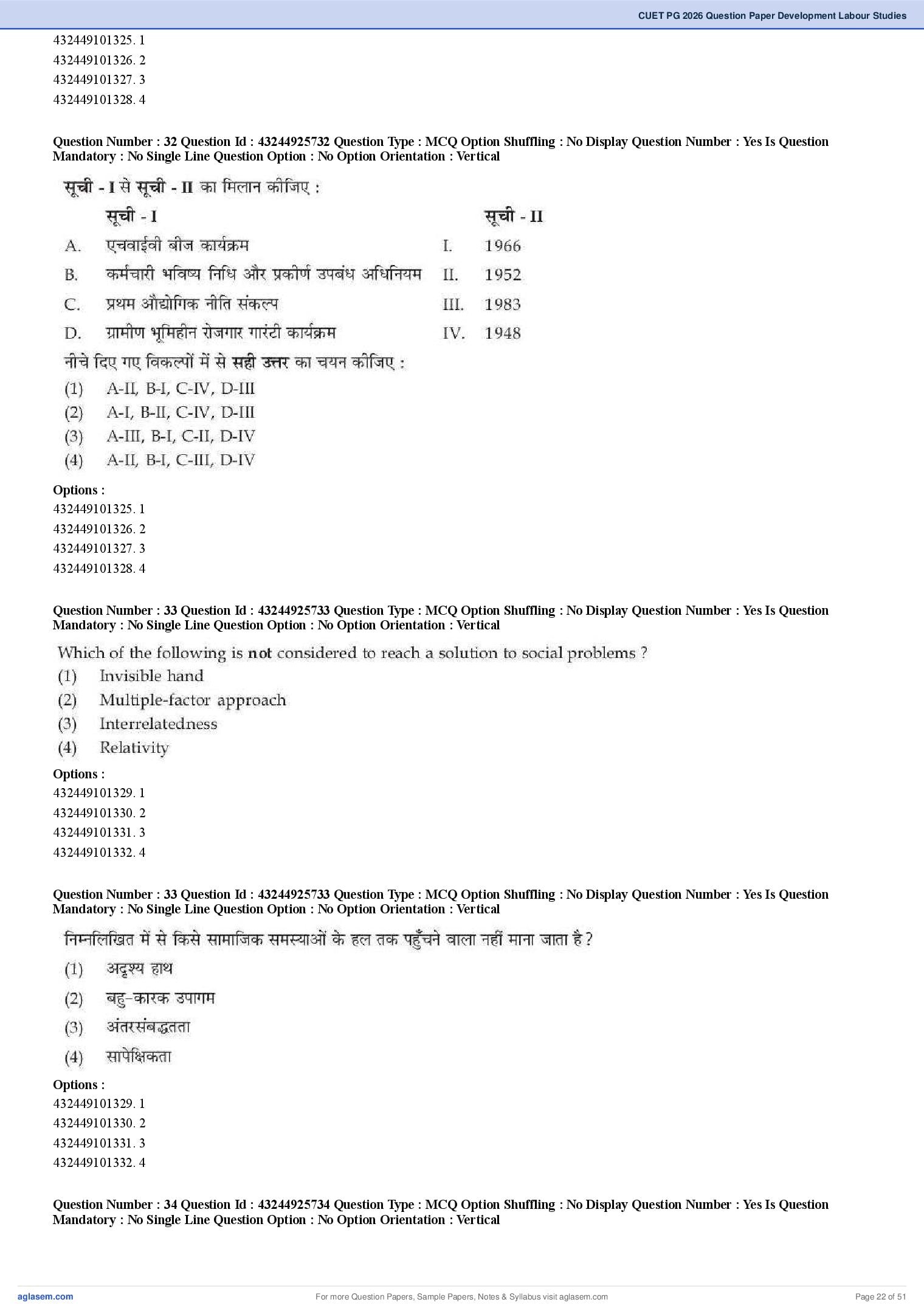 CUET PG 2026 Question Paper Development Labour Studies

432449101325. 1
432449101326. 2
432449101327. 3
432449101328. 4

Question Number : 32 Question Id : 43244925732 Question Type : MCQ Option Shuffling : No Display Question Number : Yes Is Question Mandatory : No Single Line Question Option : No Option Orientation : Vertical

सूची - I से सूची - II का मिलान कीजिए :

| | सूची - I | | सूची - II |
|---|---|---|---|
| A. | एचवाईवी बीज कार्यक्रम | I. | 1966 |
| B. | कर्मचारी भविष्य निधि और प्रकीर्ण उपबंध अधिनियम | II. | 1952 |
| C. | प्रथम औद्योगिक नीति संकल्प | III. | 1983 |
| D. | ग्रामीण भूमिहीन रोजगार गारंटी कार्यक्रम | IV. | 1948 |

नीचे दिए गए विकल्पों में से सही उत्तर का चयन कीजिए :
(1) A-II, B-I, C-IV, D-III
(2) A-I, B-II, C-IV, D-III
(3) A-III, B-I, C-II, D-IV
(4) A-II, B-I, C-III, D-IV

Options :
432449101325. 1
432449101326. 2
432449101327. 3
432449101328. 4

Question Number : 33 Question Id : 43244925733 Question Type : MCQ Option Shuffling : No Display Question Number : Yes Is Question Mandatory : No Single Line Question Option : No Option Orientation : Vertical

Which of the following is not considered to reach a solution to social problems ?
(1) Invisible hand
(2) Multiple-factor approach
(3) Interrelatedness
(4) Relativity

Options :
432449101329. 1
432449101330. 2
432449101331. 3
432449101332. 4

Question Number : 33 Question Id : 43244925733 Question Type : MCQ Option Shuffling : No Display Question Number : Yes Is Question Mandatory : No Single Line Question Option : No Option Orientation : Vertical

निम्नलिखित में से किसे सामाजिक समस्याओं के हल तक पहुँचने वाला नहीं माना जाता है ?
(1) अदृश्य हाथ
(2) बहु-कारक उपागम
(3) अंतरसंबद्धतता
(4) सापेक्षिकता

Options :
432449101329. 1
432449101330. 2
432449101331. 3
432449101332. 4

Question Number : 34 Question Id : 43244925734 Question Type : MCQ Option Shuffling : No Display Question Number : Yes Is Question Mandatory : No Single Line Question Option : No Option Orientation : Vertical

aglasem.com For more Question Papers, Sample Papers, Notes & Syllabus visit aglasem.com Page 22 of 51